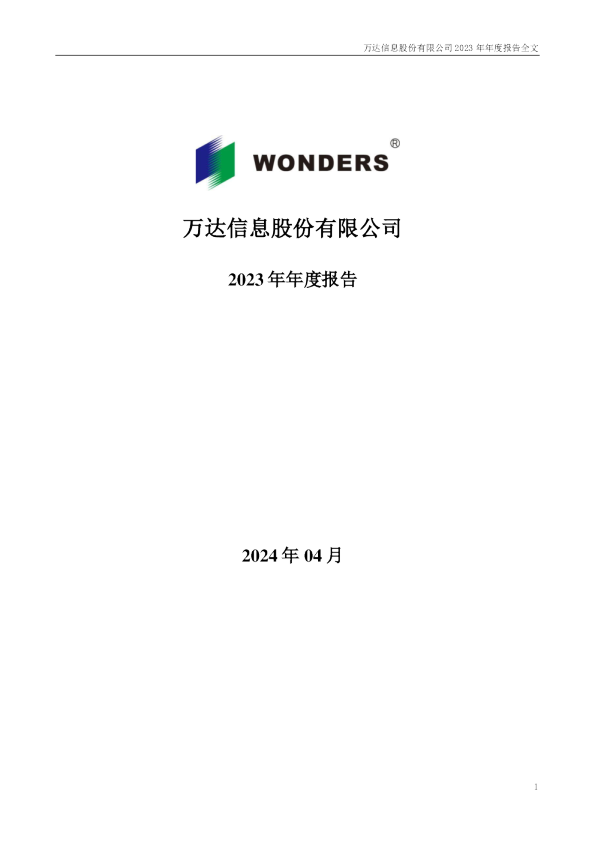 万达信息股份有限公司 2023 年年度报告全文

WONDERS ®

万达信息股份有限公司

2023 年年度报告

2024 年 04 月

1